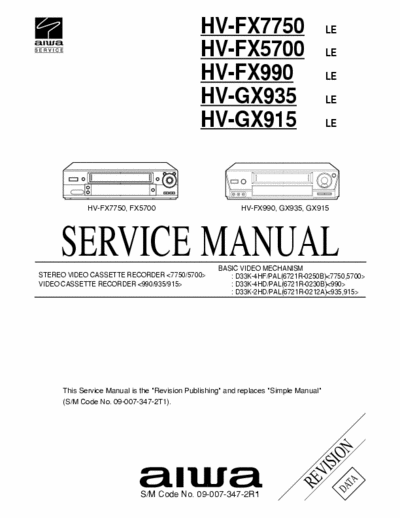 aiwa SERVICE

HV-FX7750 LE
HV-FX5700 LE
HV-FX990 LE
HV-GX935 LE
HV-GX915 LE

HV-FX7750, FX5700

HV-FX990, GX935, GX915

SERVICE MANUAL

STEREO VIDEO CASSETTE RECORDER <7750/5700>
VIDEO CASSETTE RECORDER <990/935/915>

BASIC VIDEO MECHANISM
: D33K-4HF/PAL(6721R-0250B)<7750,5700>
: D33K-4HD/PAL(6721R-0230B)<990>
: D33K-2HD/PAL(6721R-0212A)<935,915>

This Service Manual is the "Revision Publishing" and replaces "Simple Manual" (S/M Code No. 09-007-347-2T1).

REVISION
DATA

aiwa
S/M Code No. 09-007-347-2R1